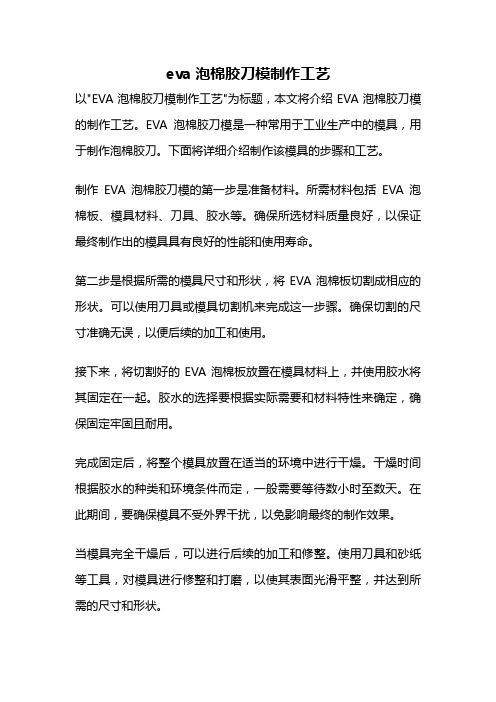 eva 泡棉胶刀模制作工艺

以"EVA 泡棉胶刀模制作工艺"为标题，本文将介绍 EVA 泡棉胶刀模的制作工艺。EVA 泡棉胶刀模是一种常用于工业生产中的模具，用于制作泡棉胶刀。下面将详细介绍制作该模具的步骤和工艺。

制作 EVA 泡棉胶刀模的第一步是准备材料。所需材料包括 EVA 泡棉板、模具材料、刀具、胶水等。确保所选材料质量良好，以保证最终制作出的模具具有良好的性能和使用寿命。

第二步是根据所需的模具尺寸和形状，将 EVA 泡棉板切割成相应的形状。可以使用刀具或模具切割机来完成这一步骤。确保切割的尺寸准确无误，以便后续的加工和使用。

接下来，将切割好的 EVA 泡棉板放置在模具材料上，并使用胶水将其固定在一起。胶水的选择要根据实际需要和材料特性来确定，确保固定牢固且耐用。

完成固定后，将整个模具放置在适当的环境中进行干燥。干燥时间根据胶水的种类和环境条件而定，一般需要等待数小时至数天。在此期间，要确保模具不受外界干扰，以免影响最终的制作效果。

当模具完全干燥后，可以进行后续的加工和修整。使用刀具和砂纸等工具，对模具进行修整和打磨，以使其表面光滑平整，并达到所需的尺寸和形状。